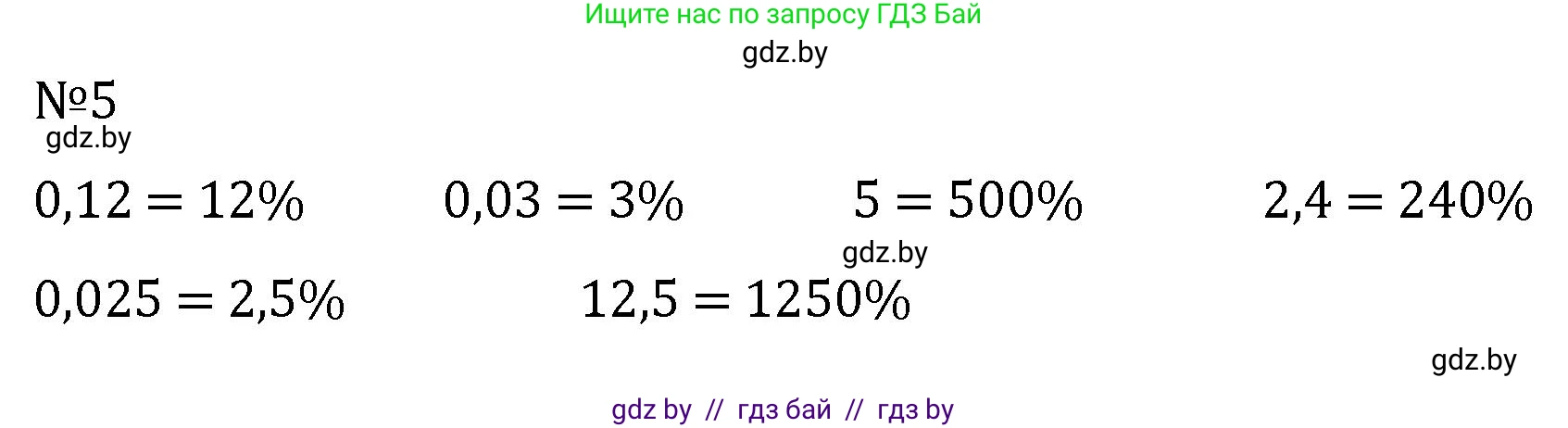 Ищите нас по запросу ГДЗ Бай
gdz.by

№5
gdz.by

$0,12 = 12\%$ $0,03 = 3\%$ $5 = 500\%$ $2,4 = 240\%$

gdz.by

$0,025 = 2,5\%$ $12,5 = 1250\%$

gdz.by

gdz by // гдз бай // гдз by